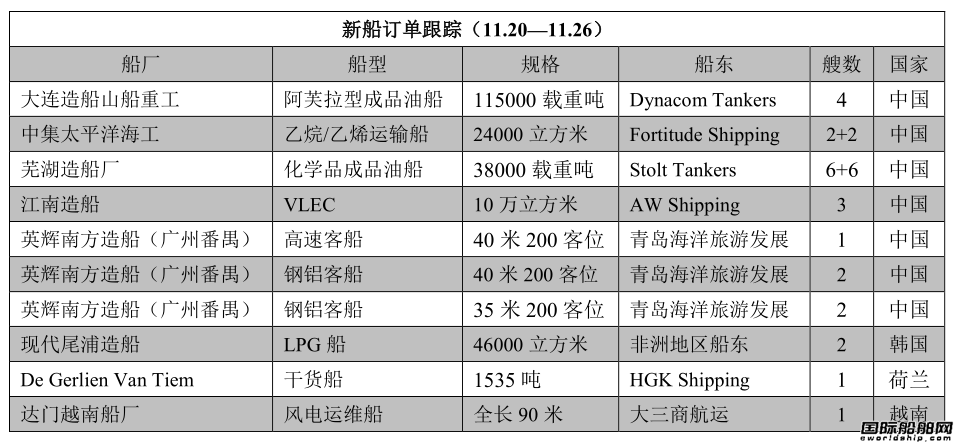 新船订单跟踪（11.20—11.26）

| 船厂 | 船型 | 规格 | 船东 | 艘数 | 国家 |
|---|---|---|---|---|---|
| 大连造船山船重工 | 阿芙拉型成品油船 | 115000 载重吨 | Dynacom Tankers | 4 | 中国 |
| 中集太平洋海工 | 乙烷/乙烯运输船 | 24000 立方米 | Fortitude Shipping | 2+2 | 中国 |
| 芜湖造船厂 | 化学品成品油船 | 38000 载重吨 | Stolt Tankers | 6+6 | 中国 |
| 江南造船 | VLEC | 10 万立方米 | AW Shipping | 3 | 中国 |
| 英辉南方造船（广州番禺） | 高速客船 | 40 米 200 客位 | 青岛海洋旅游发展 | 1 | 中国 |
| 英辉南方造船（广州番禺） | 钢铝客船 | 40 米 200 客位 | 青岛海洋旅游发展 | 2 | 中国 |
| 英辉南方造船（广州番禺） | 钢铝客船 | 35 米 200 客位 | 青岛海洋旅游发展 | 2 | 中国 |
| 现代尾浦造船 | LPG 船 | 46000 立方米 | 非洲地区船东 | 2 | 韩国 |
| De Gerlien Van Tiem | 干货船 | 1535 吨 | HGK Shipping | 1 | 荷兰 |
| 达门越南船厂 | 风电运维船 | 全长 90 米 | 大三商航运 | 1 | 越南 |

国际船舶网
eworldship.com